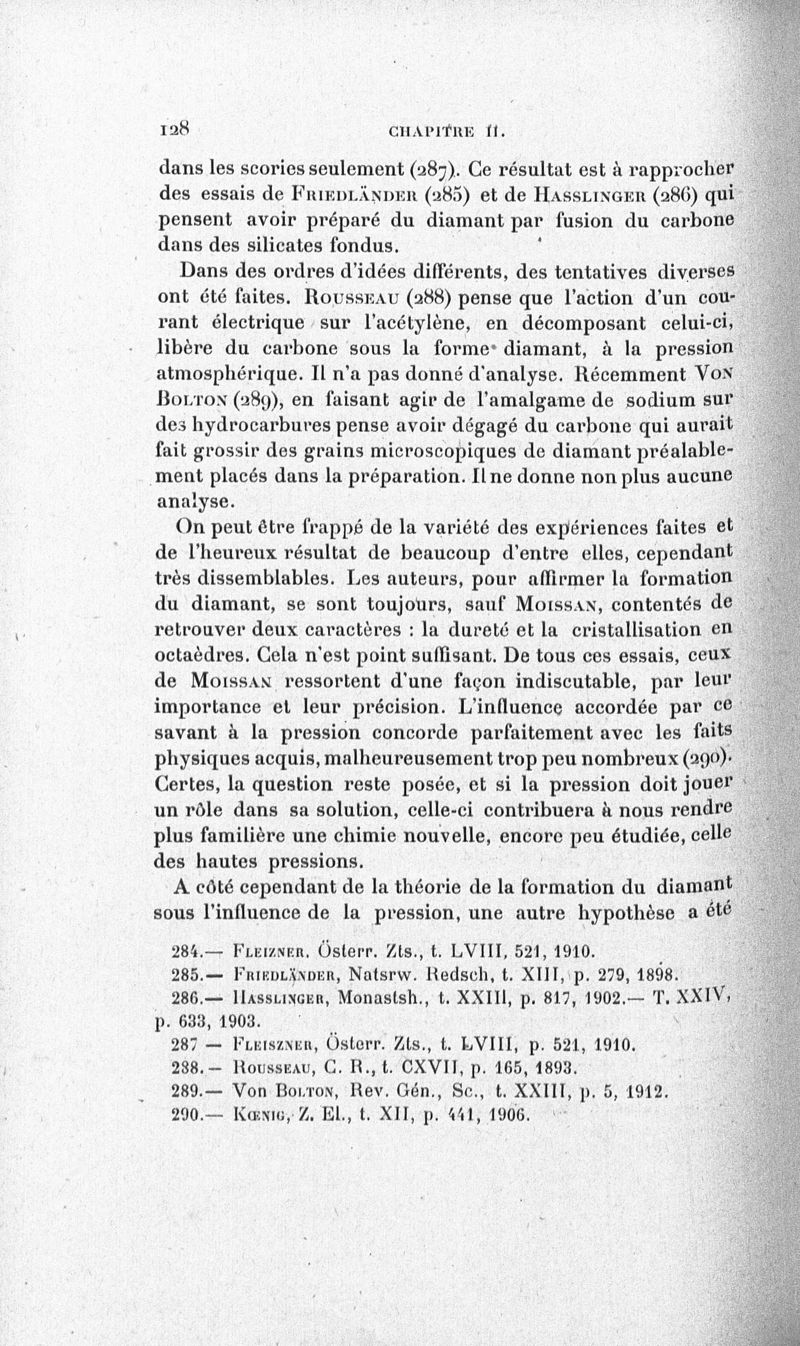 128 CHAPITRE II.

dans les scories seulement (287). Ce résultat est à rapprocher des essais de Friedländer (285) et de Hasslinger (286) qui pensent avoir préparé du diamant par fusion du carbone dans des silicates fondus.

Dans des ordres d'idées différents, des tentatives diverses ont été faites. Rousseau (288) pense que l'action d'un courant électrique sur l'acétylène, en décomposant celui-ci, libère du carbone sous la forme diamant, à la pression atmosphérique. Il n'a pas donné d'analyse. Récemment Von Bolton (289), en faisant agir de l'amalgame de sodium sur des hydrocarbures pense avoir dégagé du carbone qui aurait fait grossir des grains microscopiques de diamant préalablement placés dans la préparation. Il ne donne non plus aucune analyse.

On peut être frappé de la variété des expériences faites et de l'heureux résultat de beaucoup d'entre elles, cependant très dissemblables. Les auteurs, pour affirmer la formation du diamant, se sont toujours, sauf Moissan, contentés de retrouver deux caractères : la dureté et la cristallisation en octaèdres. Cela n'est point suffisant. De tous ces essais, ceux de Moissan ressortent d'une façon indiscutable, par leur importance et leur précision. L'influence accordée par ce savant à la pression concorde parfaitement avec les faits physiques acquis, malheureusement trop peu nombreux (290). Certes, la question reste posée, et si la pression doit jouer un rôle dans sa solution, celle-ci contribuera à nous rendre plus familière une chimie nouvelle, encore peu étudiée, celle des hautes pressions.

A côté cependant de la théorie de la formation du diamant sous l'influence de la pression, une autre hypothèse a été

284.— Fleizner, Österr. Zts., t. LVIII, 521, 1910.
285.— Friedländer, Natsrw. Redsch, t. XIII, p. 279, 1898.
286.— Hasslinger, Monastsh., t. XXIII, p. 817, 1902.— T. XXIV, p. 633, 1903.
287 — Fleiszner, Österr. Zts., t. LVIII, p. 521, 1910.
288.— Rousseau, C. R., t. CXVII, p. 165, 1893.
289.— Von Bolton, Rev. Gén., Sc., t. XXIII, p. 5, 1912.
290.— Kœnig, Z. El., t. XII, p. 441, 1906.